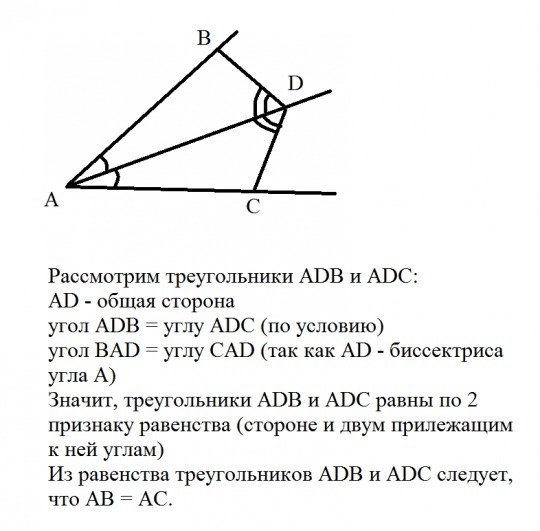 B
D
A
C

Рассмотрим треугольники ADB и ADC:
AD - общая сторона
угол ADB = углу ADC (по условию)
угол BAD = углу CAD (так как AD - биссектриса угла A)
Значит, треугольники ADB и ADC равны по 2 признаку равенства (стороне и двум прилежащим к ней углам)
Из равенства треугольников ADB и ADC следует, что AB = AC.